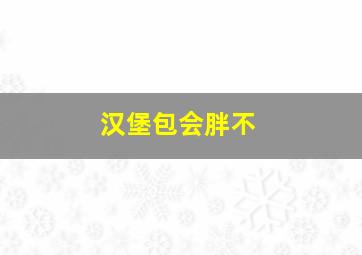 汉堡包会胖不